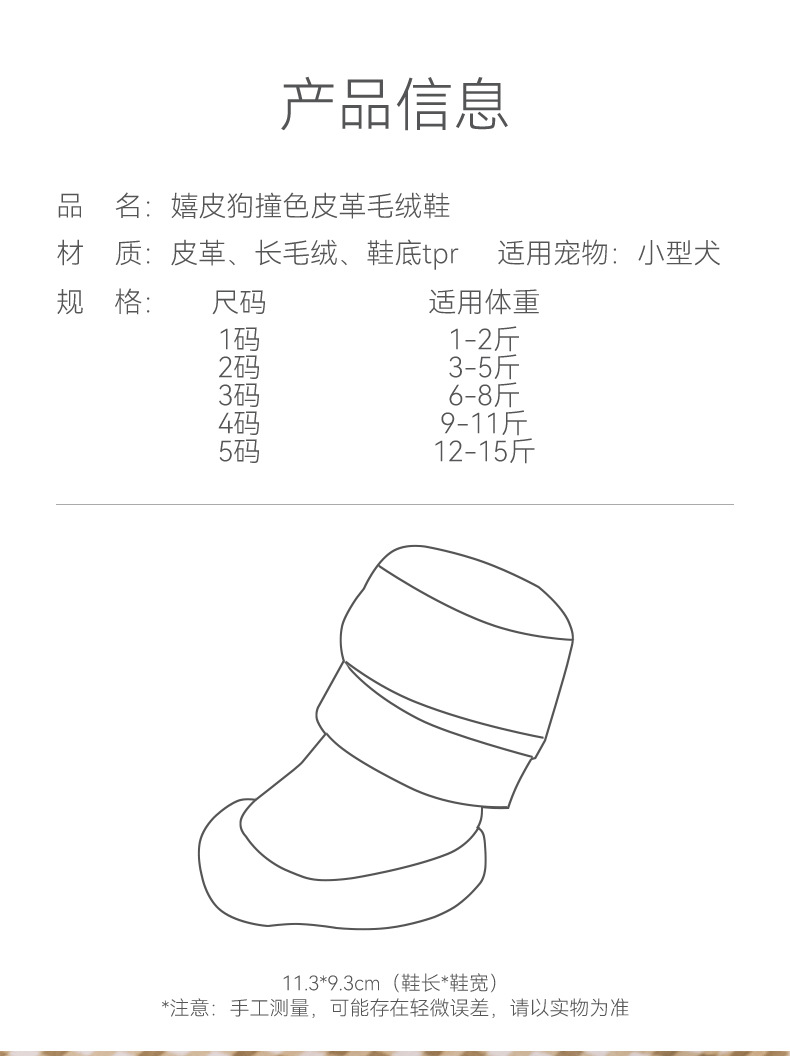 产品信息

品 名：嬉皮狗撞色皮革毛绒鞋

材 质：皮革、长毛绒、鞋底tpr  适用宠物：小型犬

规 格：

| 尺码 | 适用体重 |
|---|---|
| 1码 | 1-2斤 |
| 2码 | 3-5斤 |
| 3码 | 6-8斤 |
| 4码 | 9-11斤 |
| 5码 | 12-15斤 |

11.3*9.3cm（鞋长*鞋宽）
*注意：手工测量，可能存在轻微误差，请以实物为准